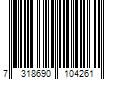 7 318690 104261